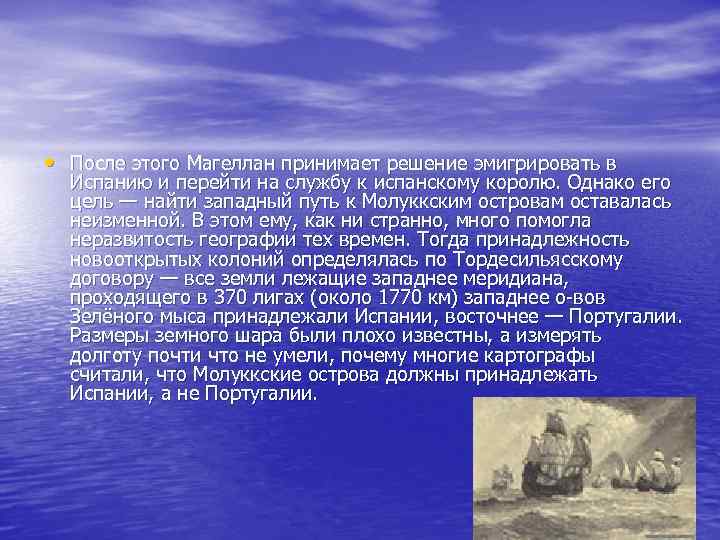 • После этого Магеллан принимает решение эмигрировать в Испанию и перейти на службу к испанскому королю. Однако его цель — найти западный путь к Молуккским островам оставалась неизменной. В этом ему, как ни странно, много помогла неразвитость географии тех времен. Тогда принадлежность новооткрытых колоний определялась по Тордесильясскому договору — все земли лежащие западнее меридиана, проходящего в 370 лигах (около 1770 км) западнее о-вов Зелёного мыса принадлежали Испании, восточнее — Португалии. Размеры земного шара были плохо известны, а измерять долготу почти что не умели, почему многие картографы считали, что Молуккские острова должны принадлежать Испании, а не Португалии.